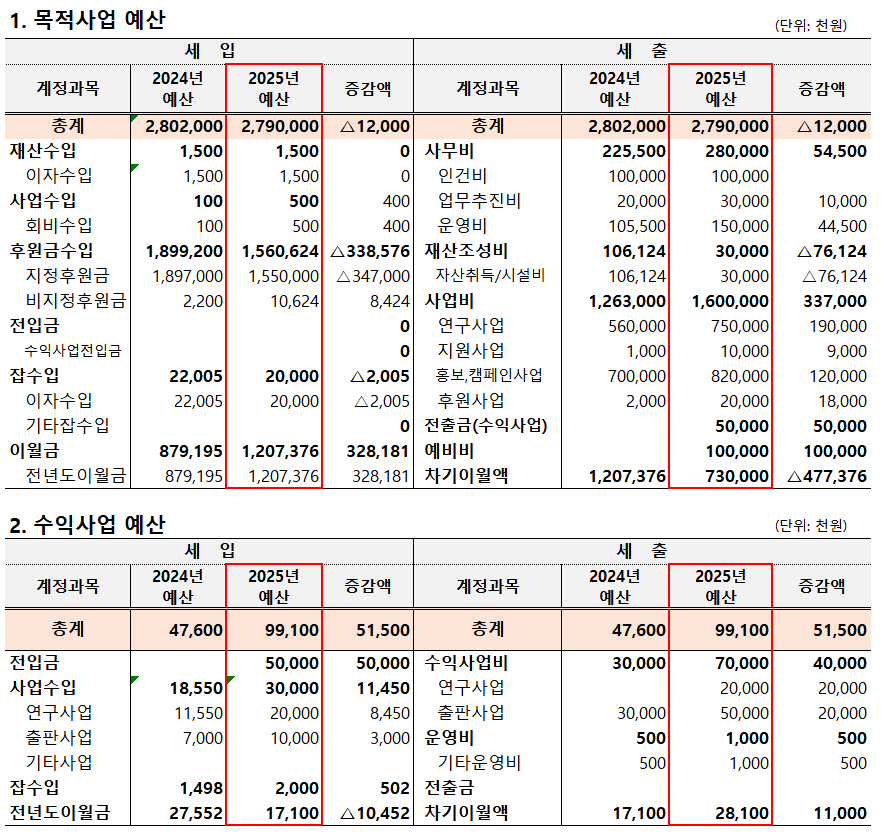 1. 목적사업 예산

(단위: 천원)

| 세 입 | | | | 세 출 | | | |
|---|---|---|---|---|---|---|---|
| 계정과목 | 2024년 예산 | 2025년 예산 | 증감액 | 계정과목 | 2024년 예산 | 2025년 예산 | 증감액 |
| 총계 | 2,802,000 | 2,790,000 | △12,000 | 총계 | 2,802,000 | 2,790,000 | △12,000 |
| 재산수입 | 1,500 | 1,500 | 0 | 사무비 | 225,500 | 280,000 | 54,500 |
| 이자수입 | 1,500 | 1,500 | 0 | 인건비 | 100,000 | 100,000 | |
| 사업수입 | 100 | 500 | 400 | 업무추진비 | 20,000 | 30,000 | 10,000 |
| 회비수입 | 100 | 500 | 400 | 운영비 | 105,500 | 150,000 | 44,500 |
| 후원금수입 | 1,899,200 | 1,560,624 | △338,576 | 재산조성비 | 106,124 | 30,000 | △76,124 |
| 지정후원금 | 1,897,000 | 1,550,000 | △347,000 | 자산취득/시설비 | 106,124 | 30,000 | △76,124 |
| 비지정후원금 | 2,200 | 10,624 | 8,424 | 사업비 | 1,263,000 | 1,600,000 | 337,000 |
| 전입금 | | | 0 | 연구사업 | 560,000 | 750,000 | 190,000 |
| 수익사업전입금 | | | 0 | 지원사업 | 1,000 | 10,000 | 9,000 |
| 잡수입 | 22,005 | 20,000 | △2,005 | 홍보,캠페인사업 | 700,000 | 820,000 | 120,000 |
| 이자수입 | 22,005 | 20,000 | △2,005 | 후원사업 | 2,000 | 20,000 | 18,000 |
| 기타잡수입 | | | 0 | 전출금(수익사업) | | 50,000 | 50,000 |
| 이월금 | 879,195 | 1,207,376 | 328,181 | 예비비 | | 100,000 | 100,000 |
| 전년도이월금 | 879,195 | 1,207,376 | 328,181 | 차기이월액 | 1,207,376 | 730,000 | △477,376 |

2. 수익사업 예산

(단위: 천원)

| 세 입 | | | | 세 출 | | | |
|---|---|---|---|---|---|---|---|
| 계정과목 | 2024년 예산 | 2025년 예산 | 증감액 | 계정과목 | 2024년 예산 | 2025년 예산 | 증감액 |
| 총계 | 47,600 | 99,100 | 51,500 | 총계 | 47,600 | 99,100 | 51,500 |
| 전입금 | | 50,000 | 50,000 | 수익사업비 | 30,000 | 70,000 | 40,000 |
| 사업수입 | 18,550 | 30,000 | 11,450 | 연구사업 | | 20,000 | 20,000 |
| 연구사업 | 11,550 | 20,000 | 8,450 | 출판사업 | 30,000 | 50,000 | 20,000 |
| 출판사업 | 7,000 | 10,000 | 3,000 | 운영비 | 500 | 1,000 | 500 |
| 기타사업 | | | | 기타운영비 | 500 | 1,000 | 500 |
| 잡수입 | 1,498 | 2,000 | 502 | 전출금 | | | |
| 전년도이월금 | 27,552 | 17,100 | △10,452 | 차기이월액 | 17,100 | 28,100 | 11,000 |